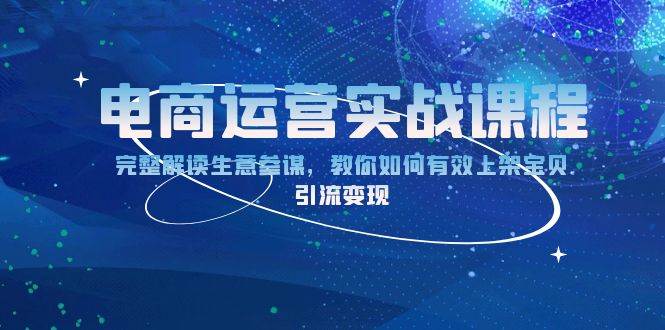 电商运营实战课程

完整解读生意参谋，教你如何有效上架宝贝
引流变现